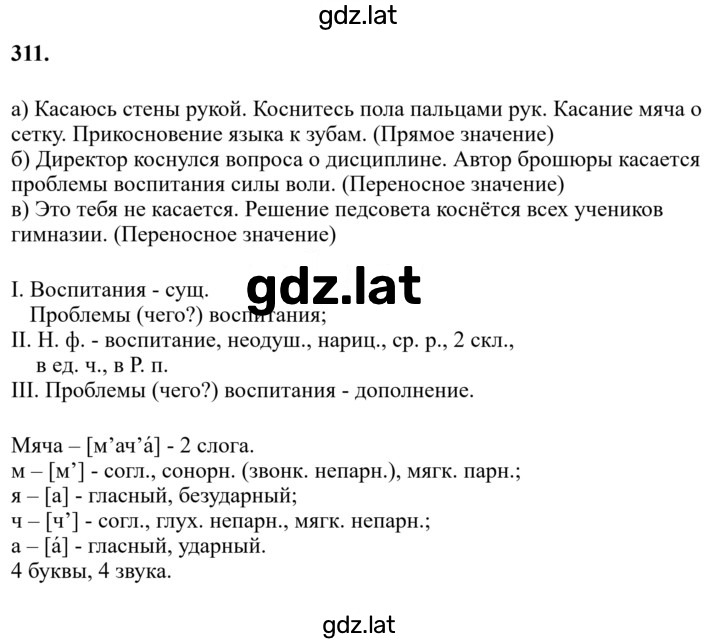 gdz.lat

311.

а) Касаюсь стены рукой. Коснитесь пола пальцами рук. Касание мяча о сетку. Прикосновение языка к зубам. (Прямое значение)
б) Директор коснулся вопроса о дисциплине. Автор брошюры касается проблемы воспитания силы воли. (Переносное значение)
в) Это тебя не касается. Решение педсовета коснётся всех учеников гимназии. (Переносное значение)

gdz.lat

I. Воспитания - сущ.
Проблемы (чего?) воспитания;
II. Н. ф. - воспитание, неодуш., нариц., ср. р., 2 скл., в ед. ч., в Р. п.
III. Проблемы (чего?) воспитания - дополнение.

Мяча – [м’ач’á] - 2 слога.
м – [м’] - согл., сонорн. (звонк. непарн.), мягк. парн.;
я – [а] - гласный, безударный;
ч – [ч’] - согл., глух. непарн., мягк. непарн.;
а – [á] - гласный, ударный.
4 буквы, 4 звука.

gdz.lat